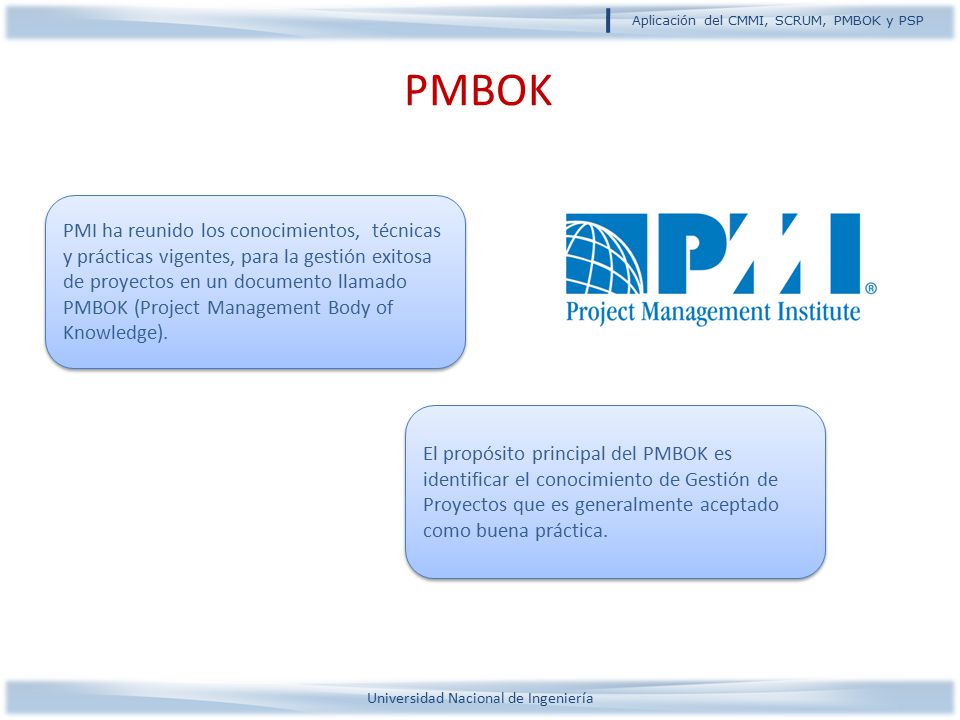 Aplicación del CMMI, SCRUM, PMBOK y PSP

PMBOK

PMI ha reunido los conocimientos, técnicas y prácticas vigentes, para la gestión exitosa de proyectos en un documento llamado PMBOK (Project Management Body of Knowledge).

PMI®
Project Management Institute

El propósito principal del PMBOK es identificar el conocimiento de Gestión de Proyectos que es generalmente aceptado como buena práctica.

Universidad Nacional de Ingeniería